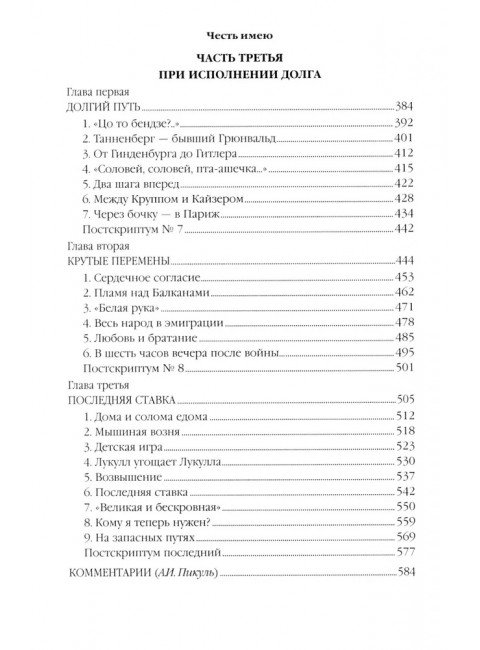 Честь имею

ЧАСТЬ ТРЕТЬЯ
ПРИ ИСПОЛНЕНИИ ДОЛГА

Глава первая
ДОЛГИЙ ПУТЬ 384
1. «Цо то бендзе?..» 392
2. Танненберг — бывший Грюнвальд 401
3. От Гинденбурга до Гитлера 412
4. «Соловей, соловей, пта-ашечка...» 415
5. Два шага вперед 422
6. Между Круппом и Кайзером 428
7. Через бочку — в Париж 434
Постскриптум № 7 442

Глава вторая
КРУТЫЕ ПЕРЕМЕНЫ 444
1. Сердечное согласие 453
2. Пламя над Балканами 462
3. «Белая рука» 471
4. Весь народ в эмиграции 478
5. Любовь и братание 485
6. В шесть часов вечера после войны 495
Постскриптум № 8 501

Глава третья
ПОСЛЕДНЯЯ СТАВКА 505
1. Дома и солома едома 512
2. Мышиная возня 518
3. Детская игра 523
4. Лукулл угощает Лукулла 530
5. Возвышение 537
6. Последняя ставка 542
7. «Великая и бескровная» 550
8. Кому я теперь нужен? 559
9. На запасных путях 569
Постскриптум последний 577

КОММЕНТАРИИ (А.И. Пикуль) 584